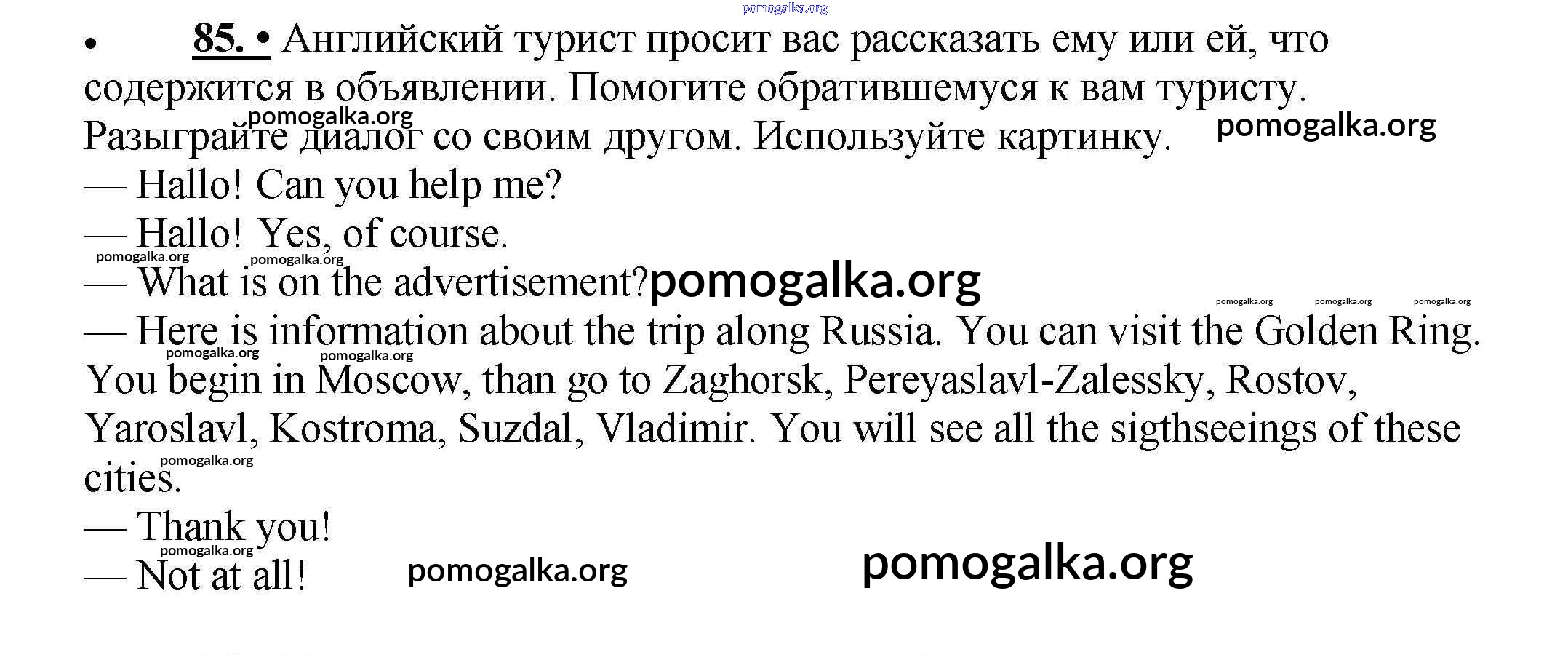 • 85. • Английский турист просит вас рассказать ему или ей, что содержится в объявлении. Помогите обратившемуся к вам туристу. Разыграйте диалог со своим другом. Используйте картинку.

— Hallo! Can you help me?
— Hallo! Yes, of course.
— What is on the advertisement?
— Here is information about the trip along Russia. You can visit the Golden Ring. You begin in Moscow, than go to Zaghorsk, Pereyaslavl-Zalessky, Rostov, Yaroslavl, Kostroma, Suzdal, Vladimir. You will see all the sigthseeings of these cities.
— Thank you!
— Not at all!

pomogalka.org